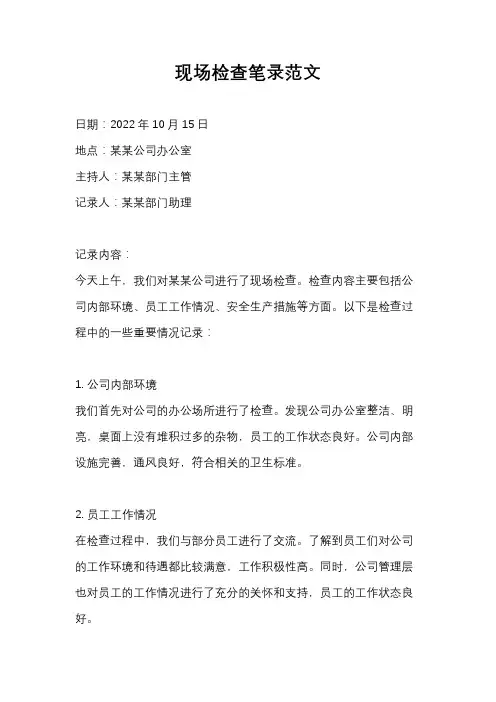 现场检查笔录范文

日期：2022 年 10 月 15 日

地点：某某公司办公室

主持人：某某部门主管

记录人：某某部门助理

记录内容：
今天上午，我们对某某公司进行了现场检查。检查内容主要包括公司内部环境、员工工作情况、安全生产措施等方面。以下是检查过程中的一些重要情况记录：

1. 公司内部环境
我们首先对公司的办公场所进行了检查。发现公司办公室整洁、明亮，桌面上没有堆积过多的杂物，员工的工作状态良好。公司内部设施完善，通风良好，符合相关的卫生标准。

2. 员工工作情况
在检查过程中，我们与部分员工进行了交流。了解到员工们对公司的工作环境和待遇都比较满意，工作积极性高。同时，公司管理层也对员工的工作情况进行了充分的关怀和支持，员工的工作状态良好。